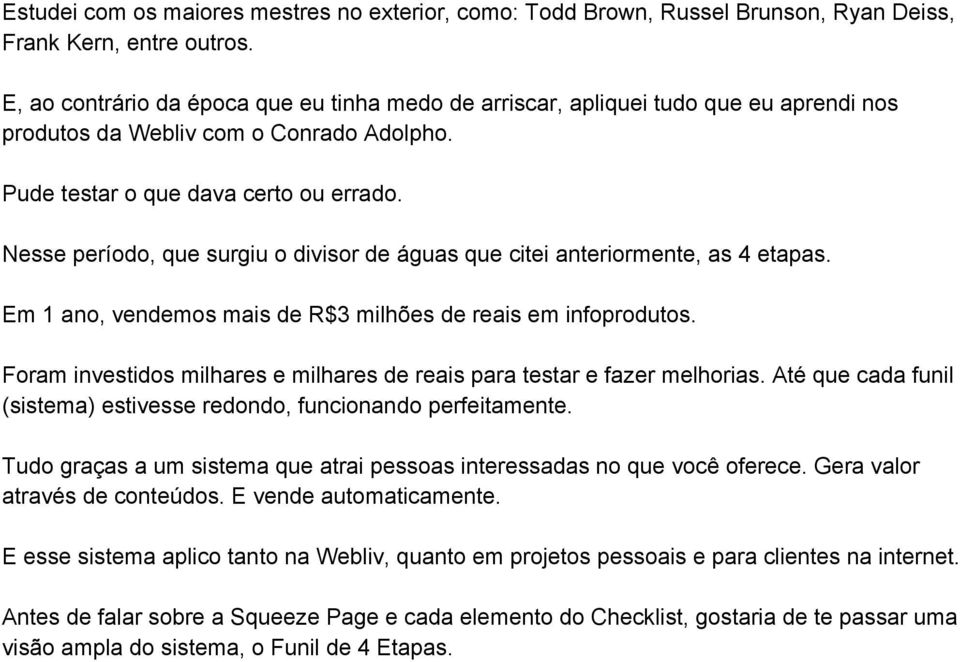 Estudei com os maiores mestres no exterior, como: Todd Brown, Russel Brunson, Ryan Deiss, Frank Kern, entre outros.

E, ao contrário da época que eu tinha medo de arriscar, apliquei tudo que eu aprendi nos produtos da Webliv com o Conrado Adolpho.

Pude testar o que dava certo ou errado.

Nesse período, que surgiu o divisor de águas que citei anteriormente, as 4 etapas.

Em 1 ano, vendemos mais de R$3 milhões de reais em infoprodutos.

Foram investidos milhares e milhares de reais para testar e fazer melhorias. Até que cada funil (sistema) estivesse redondo, funcionando perfeitamente.

Tudo graças a um sistema que atrai pessoas interessadas no que você oferece. Gera valor através de conteúdos. E vende automaticamente.

E esse sistema aplico tanto na Webliv, quanto em projetos pessoais e para clientes na internet.

Antes de falar sobre a Squeeze Page e cada elemento do Checklist, gostaria de te passar uma visão ampla do sistema, o Funil de 4 Etapas.